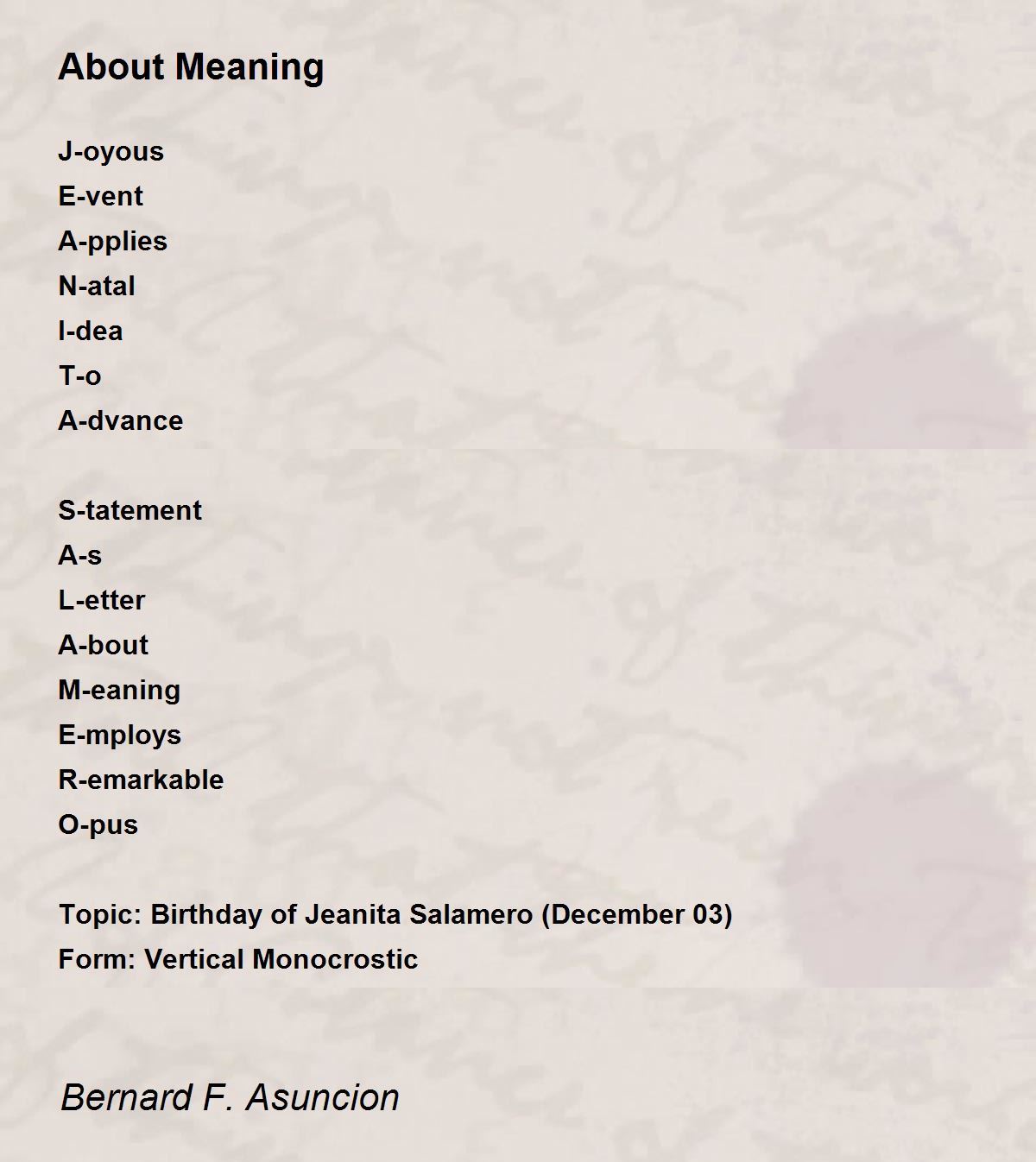 About Meaning

J-oyous
E-vent
A-pplies
N-atal
I-dea
T-o
A-dvance

S-tatement
A-s
L-etter
A-bout
M-eaning
E-mploys
R-emarkable
O-pus

Topic: Birthday of Jeanita Salamero (December 03)
Form: Vertical Monocrostic

Bernard F. Asuncion